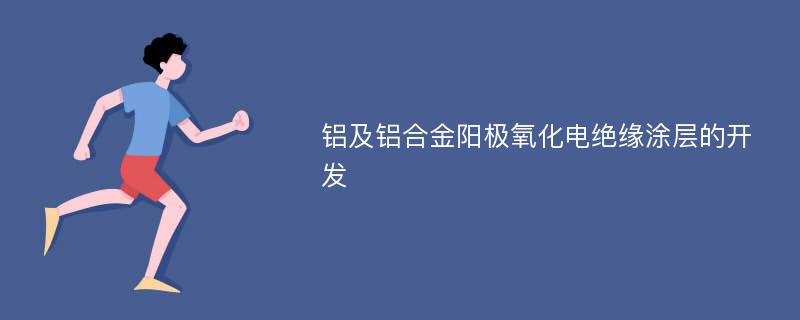 铝及铝合金阳极氧化电绝缘涂层的开发